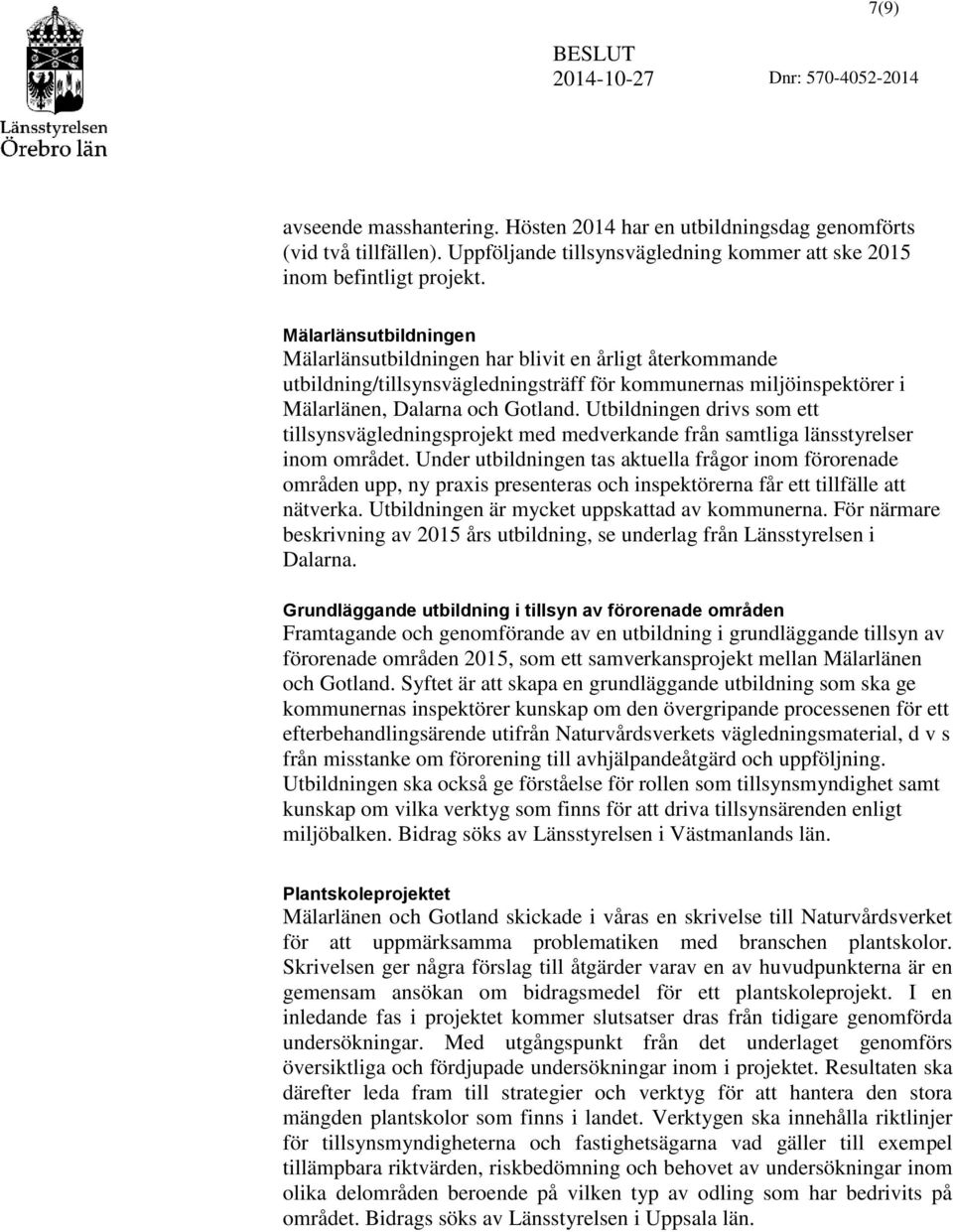 7(9)

Länsstyrelsen
Örebro län

BESLUT
2014-10-27

Dnr: 570-4052-2014

avseende masshantering. Hösten 2014 har en utbildningsdag genomförts (vid två tillfällen). Uppföljande tillsynsvägledning kommer att ske 2015 inom befintligt projekt.

Mälarlänsutbildningen
Mälarlänsutbildningen har blivit en årligt återkommande utbildning/tillsynsvägledningsträff för kommunernas miljöinspektörer i Mälarlänen, Dalarna och Gotland. Utbildningen drivs som ett tillsynsvägledningsprojekt med medverkande från samtliga länsstyrelser inom området. Under utbildningen tas aktuella frågor inom förorenade områden upp, ny praxis presenteras och inspektörerna får ett tillfälle att nätverka. Utbildningen är mycket uppskattad av kommunerna. För närmare beskrivning av 2015 års utbildning, se underlag från Länsstyrelsen i Dalarna.

Grundläggande utbildning i tillsyn av förorenade områden
Framtagande och genomförande av en utbildning i grundläggande tillsyn av förorenade områden 2015, som ett samverkansprojekt mellan Mälarlänen och Gotland. Syftet är att skapa en grundläggande utbildning som ska ge kommunernas inspektörer kunskap om den övergripande processenen för ett efterbehandlingsärende utifrån Naturvårdsverkets vägledningsmaterial, d v s från misstanke om förorening till avhjälpandeåtgärd och uppföljning. Utbildningen ska också ge förståelse för rollen som tillsynsmyndighet samt kunskap om vilka verktyg som finns för att driva tillsynsärenden enligt miljöbalken. Bidrag söks av Länsstyrelsen i Västmanlands län.

Plantskoleprojektet
Mälarlänen och Gotland skickade i våras en skrivelse till Naturvårdsverket för att uppmärksamma problematiken med branschen plantskolor. Skrivelsen ger några förslag till åtgärder varav en av huvudpunkterna är en gemensam ansökan om bidragsmedel för ett plantskoleprojekt. I en inledande fas i projektet kommer slutsatser dras från tidigare genomförda undersökningar. Med utgångspunkt från det underlaget genomförs översiktliga och fördjupade undersökningar inom i projektet. Resultaten ska därefter leda fram till strategier och verktyg för att hantera den stora mängden plantskolor som finns i landet. Verktygen ska innehålla riktlinjer för tillsynsmyndigheterna och fastighetsägarna vad gäller till exempel tillämpbara riktvärden, riskbedömning och behovet av undersökningar inom olika delområden beroende på vilken typ av odling som har bedrivits på området. Bidrags söks av Länsstyrelsen i Uppsala län.